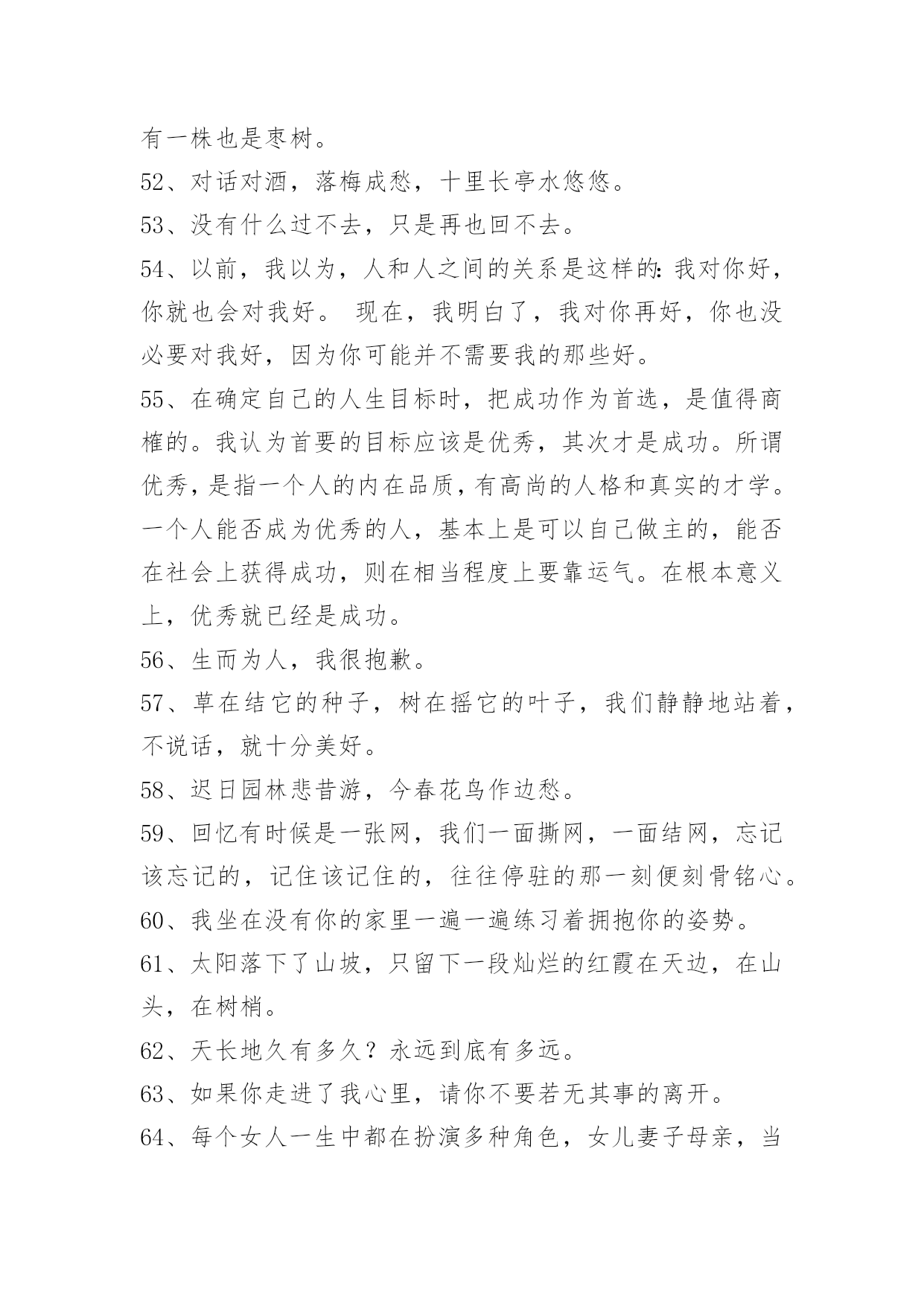 有一株也是枣树。

52、对话对酒，落梅成愁，十里长亭水悠悠。

53、没有什么过不去，只是再也回不去。

54、以前，我以为，人和人之间的关系是这样的：我对你好，你就也会对我好。 现在，我明白了，我对你再好，你也没必要对我好，因为你可能并不需要我的那些好。

55、在确定自己的人生目标时，把成功作为首选，是值得商榷的。我认为首要的目标应该是优秀，其次才是成功。所谓优秀，是指一个人的内在品质，有高尚的人格和真实的才学。一个人能否成为优秀的人，基本上是可以自己做主的，能否在社会上获得成功，则在相当程度上要靠运气。在根本意义上，优秀就已经是成功。

56、生而为人，我很抱歉。

57、草在结它的种子，树在摇它的叶子，我们静静地站着，不说话，就十分美好。

58、迟日园林悲昔游，今春花鸟作边愁。

59、回忆有时候是一张网，我们一面撕网，一面结网，忘记该忘记的，记住该记住的，往往停驻的那一刻便刻骨铭心。

60、我坐在没有你的家里一遍一遍练习着拥抱你的姿势。

61、太阳落下了山坡，只留下一段灿烂的红霞在天边，在山头，在树梢。

62、天长地久有多久？永远到底有多远。

63、如果你走进了我心里，请你不要若无其事的离开。

64、每个女人一生中都在扮演多种角色，女儿妻子母亲，当